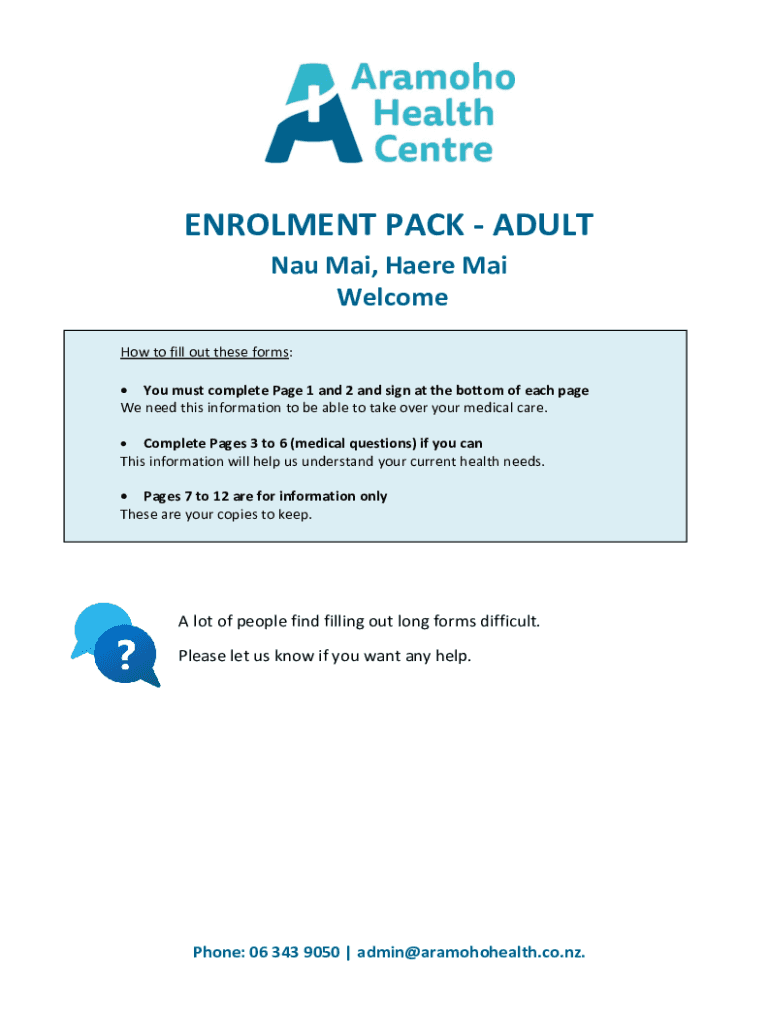 Aramoho Health Centre

ENROLMENT PACK - ADULT

Nau Mai, Haere Mai
Welcome

How to fill out these forms:

• You must complete Page 1 and 2 and sign at the bottom of each page
We need this information to be able to take over your medical care.

• Complete Pages 3 to 6 (medical questions) if you can
This information will help us understand your current health needs.

• Pages 7 to 12 are for information only
These are your copies to keep.

?

A lot of people find filling out long forms difficult.

Please let us know if you want any help.

Phone: 06 343 9050 | admin@aramohohealth.co.nz.